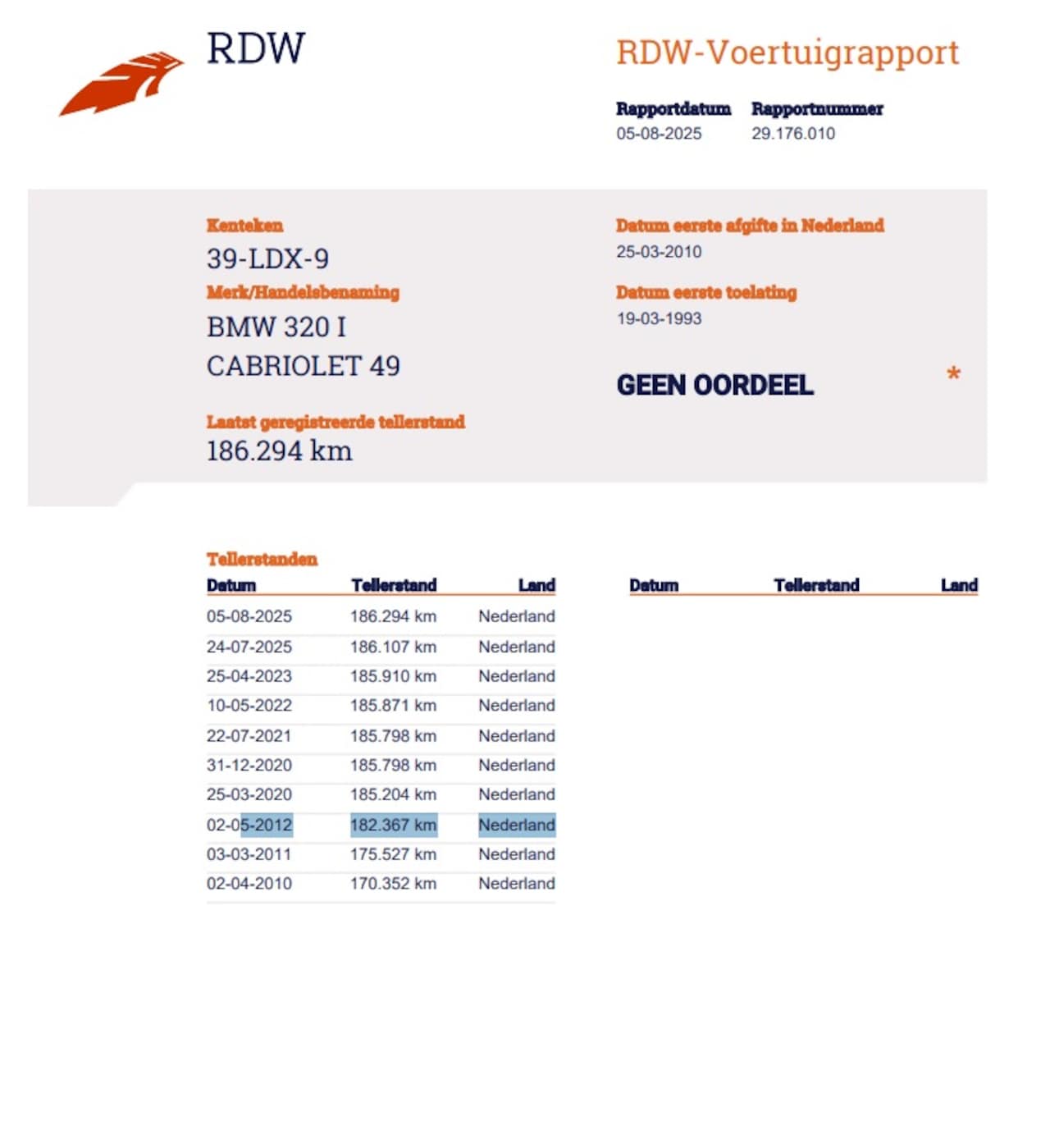 RDW

RDW-Voertuigrapport

Rapportdatum
05-08-2025

Rapportnummer
29.176.010

Kenteken
39-LDX-9

Merk/Handelsbenaming
BMW 320 I
CABRIOLET 49

Laatst geregistreerde tellerstand
186.294 km

Datum eerste afgifte in Nederland
25-03-2010

Datum eerste toelating
19-03-1993

GEEN OORDEEL

*

Tellerstanden

| Datum | Tellerstand | Land |
|---|---|---|
| 05-08-2025 | 186.294 km | Nederland |
| 24-07-2025 | 186.107 km | Nederland |
| 25-04-2023 | 185.910 km | Nederland |
| 10-05-2022 | 185.871 km | Nederland |
| 22-07-2021 | 185.798 km | Nederland |
| 31-12-2020 | 185.798 km | Nederland |
| 25-03-2020 | 185.204 km | Nederland |
| 02-05-2012 | 182.367 km | Nederland |
| 03-03-2011 | 175.527 km | Nederland |
| 02-04-2010 | 170.352 km | Nederland |

| Datum | Tellerstand | Land |
|---|---|---|